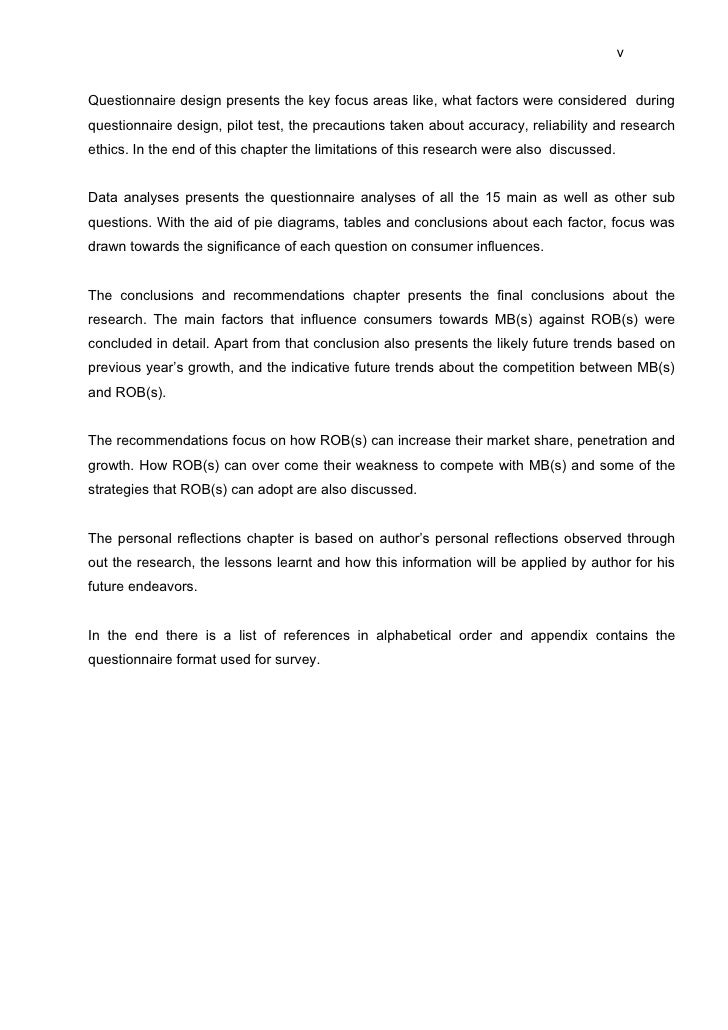 v

Questionnaire design presents the key focus areas like, what factors were considered during questionnaire design, pilot test, the precautions taken about accuracy, reliability and research ethics. In the end of this chapter the limitations of this research were also discussed.

Data analyses presents the questionnaire analyses of all the 15 main as well as other sub questions. With the aid of pie diagrams, tables and conclusions about each factor, focus was drawn towards the significance of each question on consumer influences.

The conclusions and recommendations chapter presents the final conclusions about the research. The main factors that influence consumers towards MB(s) against ROB(s) were concluded in detail. Apart from that conclusion also presents the likely future trends based on previous year's growth, and the indicative future trends about the competition between MB(s) and ROB(s).

The recommendations focus on how ROB(s) can increase their market share, penetration and growth. How ROB(s) can over come their weakness to compete with MB(s) and some of the strategies that ROB(s) can adopt are also discussed.

The personal reflections chapter is based on author's personal reflections observed through out the research, the lessons learnt and how this information will be applied by author for his future endeavors.

In the end there is a list of references in alphabetical order and appendix contains the questionnaire format used for survey.